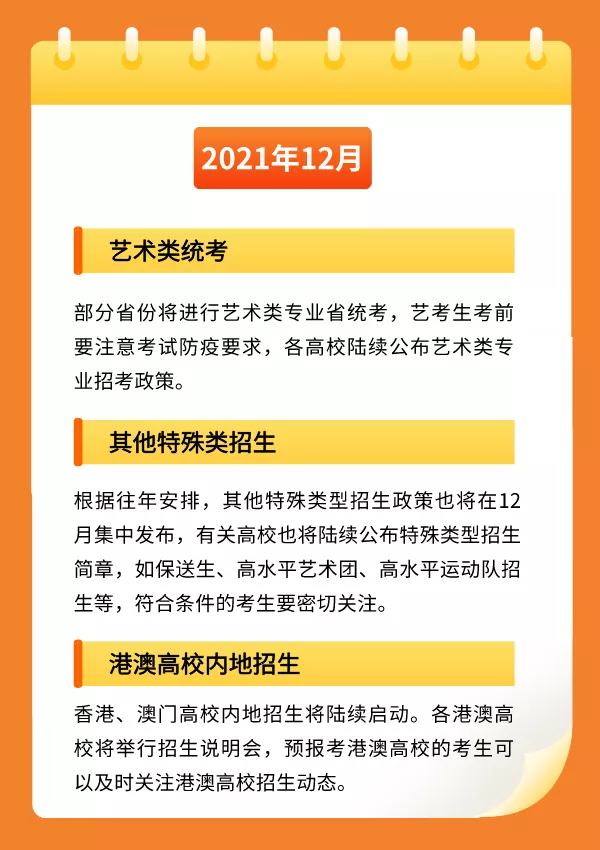 2021年12月

艺术类统考

部分省份将进行艺术类专业省统考，艺考生考前要注意考试防疫要求，各高校陆续公布艺术类专业招考政策。

其他特殊类招生

根据往年安排，其他特殊类型招生政策也将在12月集中发布，有关高校也将陆续公布特殊类型招生简章，如保送生、高水平艺术团、高水平运动队招生等，符合条件的考生要密切关注。

港澳高校内地招生

香港、澳门高校内地招生将陆续启动。各港澳高校将举行招生说明会，预报考港澳高校的考生可以及时关注港澳高校招生动态。